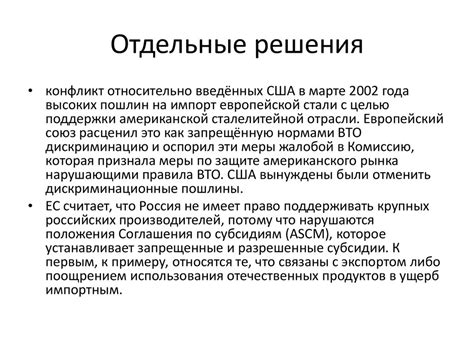 Отдельные решения

• конфликт относительно введённых США в марте 2002 года высоких пошлин на импорт европейской стали с целью поддержки американской сталелитейной отрасли. Европейский союз расценил это как запрещённую нормами ВТО дискриминацию и оспорил эти меры жалобой в Комиссию, которая признала меры по защите американского рынка нарушающими правила ВТО. США вынуждены были отменить дискриминационные пошлины.

• ЕС считает, что Россия не имеет право поддерживать крупных российских производителей, потому что нарушаются положения Соглашения по субсидиям (ASCM), которое устанавливает запрещенные и разрешенные субсидии. К первым, к примеру, относятся те, что связаны с экспортом либо поощрением использования отечественных продуктов в ущерб импортным.